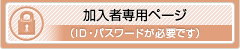 加入者専用ページ
（ID・パスワードが必要です）